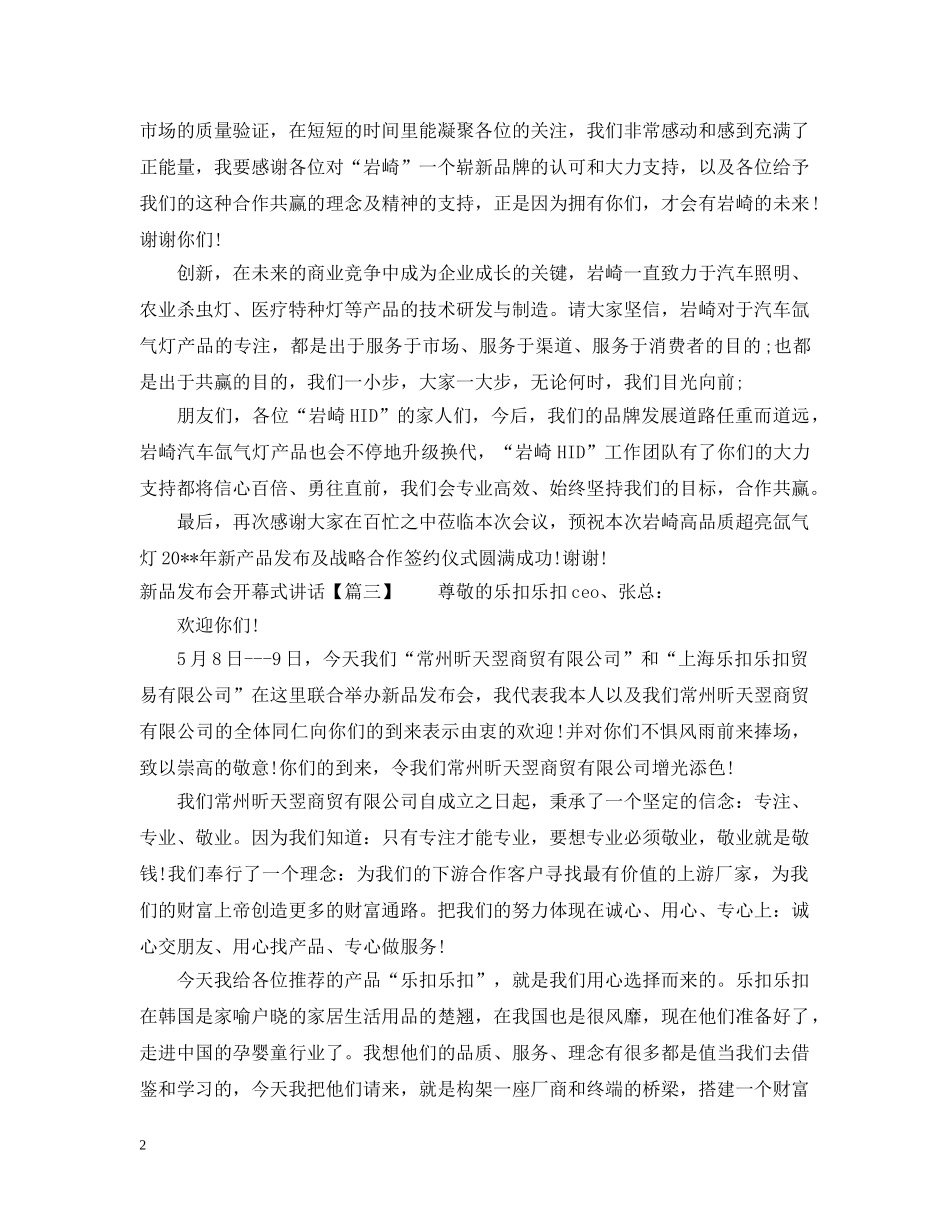 市场的质量验证，在短短的时间里能凝聚各位的关注，我们非常感动和感到充满了正能量，我要感谢各位对“岩崎”一个崭新品牌的认可和大力支持，以及各位给予我们的这种合作共赢的理念及精神的支持，正是因为拥有你们，才会有岩崎的未来！谢谢你们！

创新，在未来的商业竞争中成为企业成长的关键，岩崎一直致力于汽车照明、农业杀虫灯、医疗特种灯等产品的技术研发与制造。请大家坚信，岩崎对于汽车氙气灯产品的专注，都是出于服务于市场、服务于渠道、服务于消费者的目的;也都是出于共赢的目的，我们一小步，大家一大步，无论何时，我们目光向前;

朋友们，各位“岩崎 HID”的家人们，今后，我们的品牌发展道路任重而道远，岩崎汽车氙气灯产品也会不停地升级换代，“岩崎 HID”工作团队有了你们的大力支持都将信心百倍、勇往直前，我们会专业高效、始终坚持我们的目标，合作共赢。

最后，再次感谢大家在百忙之中莅临本次会议，预祝本次岩崎高品质超亮氙气灯 20**年新产品发布及战略合作签约仪式圆满成功!谢谢!

新品发布会开幕式讲话【篇三】　　尊敬的乐扣乐扣 ceo、张总：

欢迎你们!

5 月 8 日---9 日，今天我们“常州昕天翌商贸有限公司”和“上海乐扣乐扣贸易有限公司”在这里联合举办新品发布会，我代表我本人以及我们常州昕天翌商贸有限公司的全体同仁向你们的到来表示由衷的欢迎!并对你们不惧风雨前来捧场，致以崇高的敬意!你们的到来，令我们常州昕天翌商贸有限公司增光添色!

我们常州昕天翌商贸有限公司自成立之日起，秉承了一个坚定的信念：专注、专业、敬业。因为我们知道：只有专注才能专业，要想专业必须敬业，敬业就是敬钱!我们奉行了一个理念：为我们的下游合作客户寻找最有价值的上游厂家，为我们的财富上帝创造更多的财富通路。把我们的努力体现在诚心、用心、专心上：诚心交朋友、用心找产品、专心做服务!

今天我给各位推荐的产品“乐扣乐扣”，就是我们用心选择而来的。乐扣乐扣在韩国是家喻户晓的家居生活用品的楚翘，在我国也是很风靡，现在他们准备好了，走进中国的孕婴童行业了。我想他们的品质、服务、理念有很多都是值当我们去借鉴和学习的，今天我把他们请来，就是构架一座厂商和终端的桥梁，搭建一个财富

2